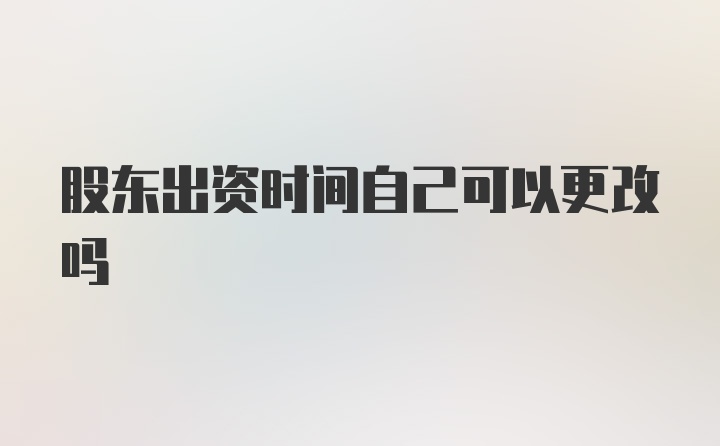 股东出资时间自己可以更改吗